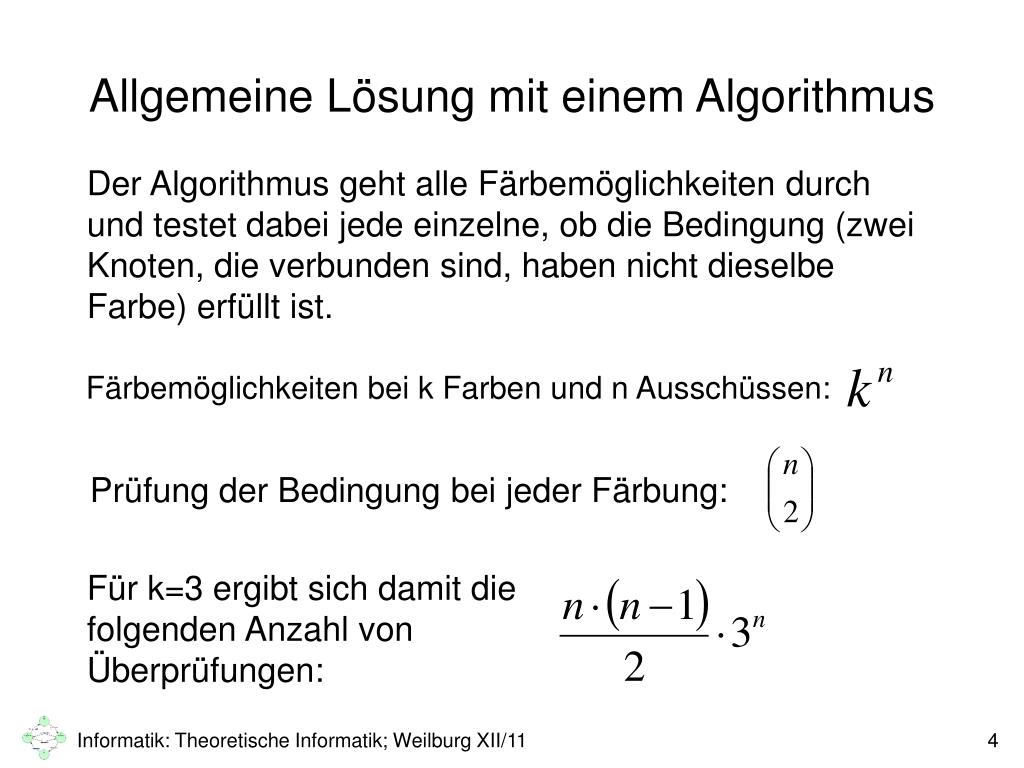 Allgemeine Lösung mit einem Algorithmus

Der Algorithmus geht alle Färbemöglichkeiten durch und testet dabei jede einzelne, ob die Bedingung (zwei Knoten, die verbunden sind, haben nicht dieselbe Farbe) erfüllt ist.

Färbemöglichkeiten bei k Farben und n Ausschüssen: $k^n$

Prüfung der Bedingung bei jeder Färbung: $\binom{n}{2}$

Für k=3 ergibt sich damit die folgenden Anzahl von Überprüfungen: $\frac{n \cdot (n-1)}{2} \cdot 3^n$

Informatik: Theoretische Informatik; Weilburg XII/11

4